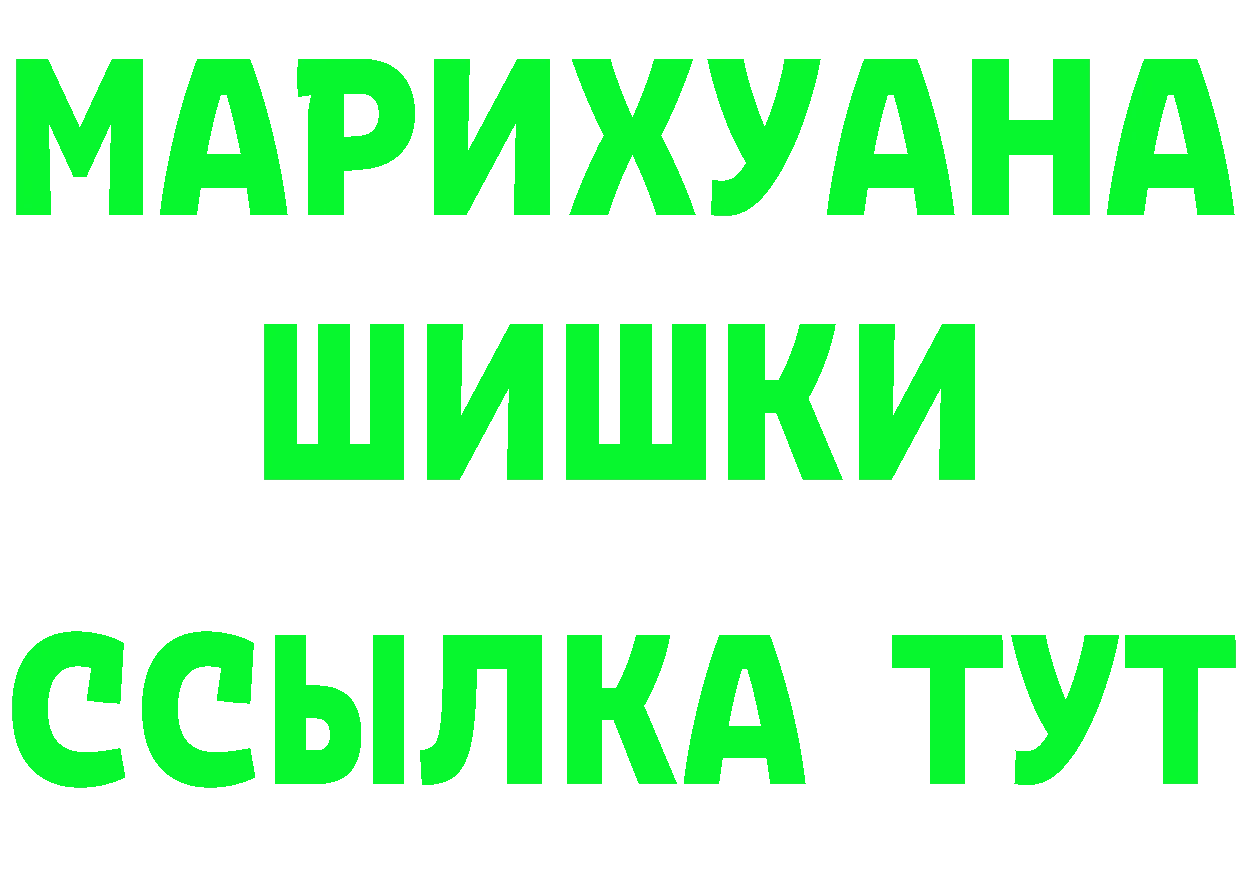 МАРИХУАНА
ШИШКИ
ССЫЛКА ТУТ